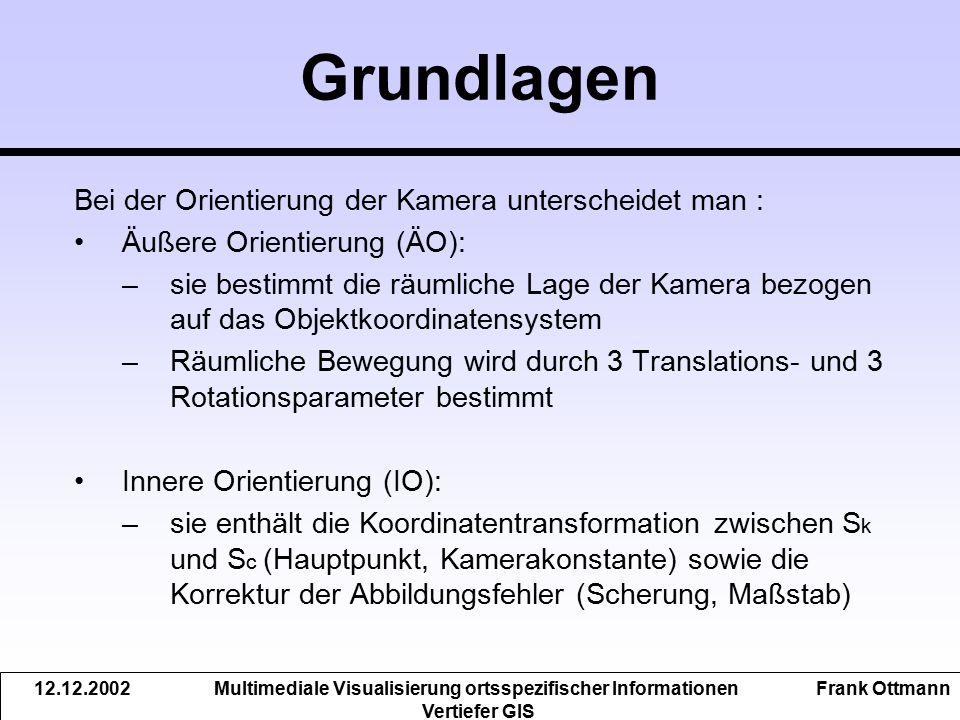 Grundlagen

Bei der Orientierung der Kamera unterscheidet man :

• Äußere Orientierung (ÄO):
– sie bestimmt die räumliche Lage der Kamera bezogen auf das Objektkoordinatensystem
– Räumliche Bewegung wird durch 3 Translations- und 3 Rotationsparameter bestimmt

• Innere Orientierung (IO):
– sie enthält die Koordinatentransformation zwischen $S_k$ und $S_c$ (Hauptpunkt, Kamerakonstante) sowie die Korrektur der Abbildungsfehler (Scherung, Maßstab)

12.12.2002 Multimediale Visualisierung ortsspezifischer Informationen Vertiefer GIS Frank Ottmann